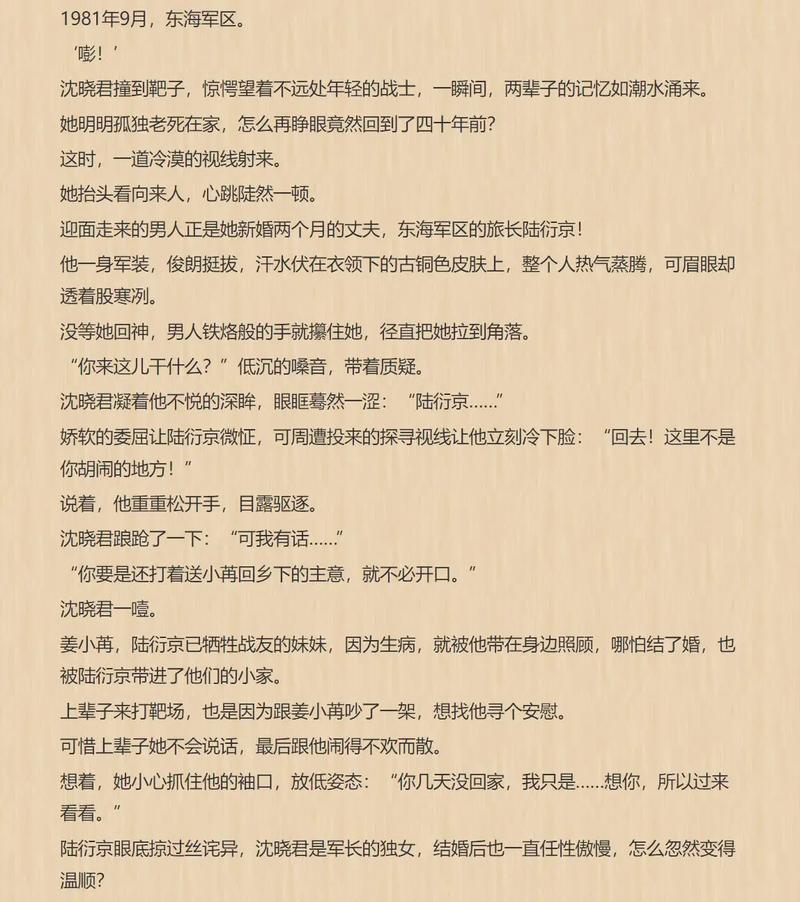 1981年9月，东海军区。

‘嘭！’

沈晓君撞到靶子，惊愕望着不远处年轻的战士，一瞬间，两辈子的记忆如潮水涌来。

她明明孤独老死在家，怎么再睁眼竟然回到了四十年前？

这时，一道冷漠的视线射来。

她抬头看向来人，心跳陡然一顿。

迎面走来的男人正是她新婚两个月的丈夫，东海军区的旅长陆衍京！

他一身军装，俊朗挺拔，汗水伏在衣领下的古铜色皮肤上，整个人热气蒸腾，可眉眼却透着股寒冽。

没等她回神，男人铁烙般的手就攥住她，径直把她拉到角落。

“你来这儿干什么？”低沉的嗓音，带着质疑。

沈晓君凝着他不悦的深眸，眼眶蓦然一涩：“陆衍京……”

娇软的委屈让陆衍京微怔，可周遭投来的探寻视线让他立刻冷下脸：“回去！这里不是你胡闹的地方！”

说着，他重重松开手，目露驱逐。

沈晓君踉跄了一下：“可我有话……”

“你要是还打着送小苒回乡下的主意，就不必开口。”

沈晓君一噎。

姜小苒，陆衍京已牺牲战友的妹妹，因为生病，就被他带在身边照顾，哪怕结了婚，也被陆衍京带进了他们的小家。

上辈子来打靶场，也是因为跟姜小苒吵了一架，想找他寻个安慰。

可惜上辈子她不会说话，最后跟他闹得不欢而散。

想着，她小心抓住他的袖口，放低姿态：“你几天没回家，我只是……想你，所以过来看看。”

陆衍京眼底掠过丝诧异，沈晓君是军长的独女，结婚后也一直任性傲慢，怎么忽然变得温顺？